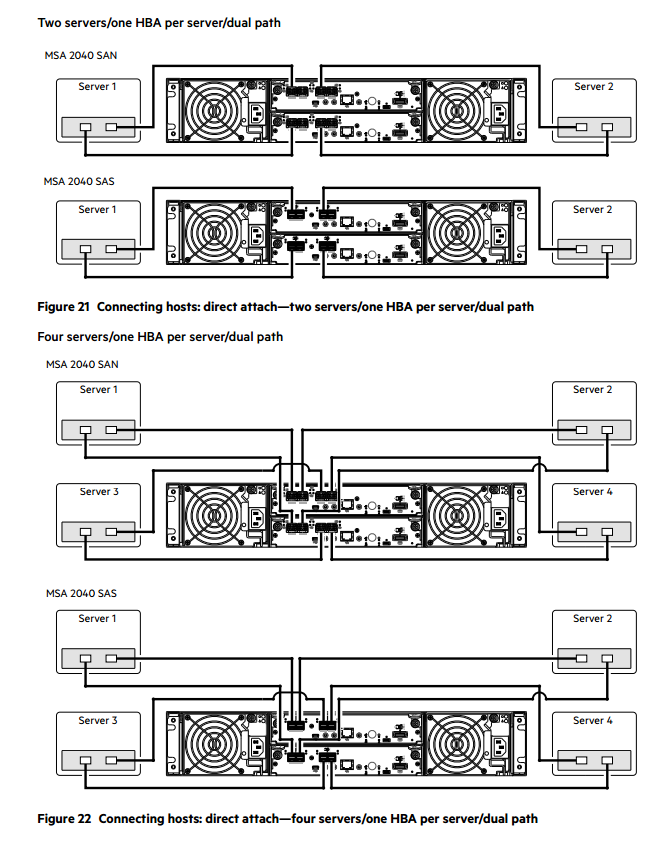 Two servers/one HBA per server/dual path

MSA 2040 SAN

Server 1

Server 2

MSA 2040 SAS

Server 1

Server 2

Figure 21 Connecting hosts: direct attach—two servers/one HBA per server/dual path

Four servers/one HBA per server/dual path

MSA 2040 SAN

Server 1

Server 2

Server 3

Server 4

MSA 2040 SAS

Server 1

Server 2

Server 3

Server 4

Figure 22 Connecting hosts: direct attach—four servers/one HBA per server/dual path